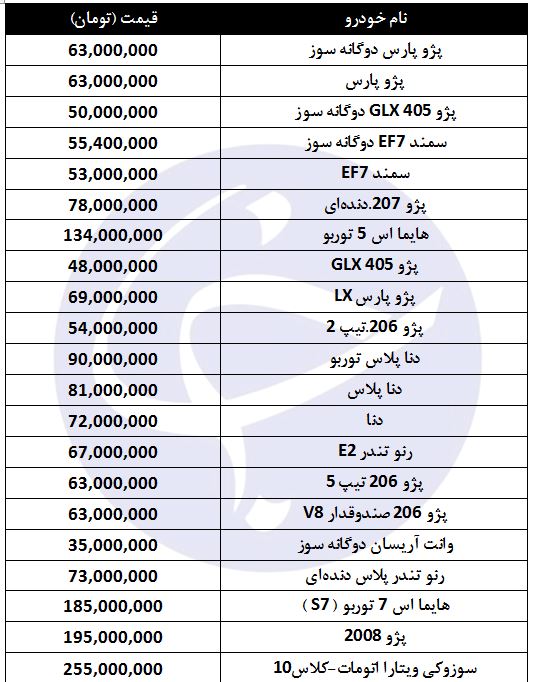 | نام خودرو | قیمت (تومان) |
|---|---|
| پژو پارس دوگانه سوز | 63,000,000 |
| پژو پارس | 63,000,000 |
| پژو GLX 405 دوگانه سوز | 50,000,000 |
| سمند EF7 دوگانه سوز | 55,400,000 |
| سمند EF7 | 53,000,000 |
| پژو 207.دنده‌ای | 78,000,000 |
| هایما اس 5 توربو | 134,000,000 |
| پژو GLX 405 | 48,000,000 |
| پژو پارس LX | 69,000,000 |
| پژو 206.تیپ 2 | 54,000,000 |
| دنا پلاس توربو | 90,000,000 |
| دنا پلاس | 81,000,000 |
| دنا | 72,000,000 |
| رنو تندر E2 | 67,000,000 |
| پژو 206 تیپ 5 | 63,000,000 |
| پژو 206 صندوقدار V8 | 63,000,000 |
| وانت آریسان دوگانه سوز | 35,000,000 |
| رنو تندر پلاس دنده‌ای | 73,000,000 |
| هایما اس 7 توربو ( S7 ) | 185,000,000 |
| پژو 2008 | 195,000,000 |
| سوزوکی ویتارا اتومات-کلاس10 | 255,000,000 |